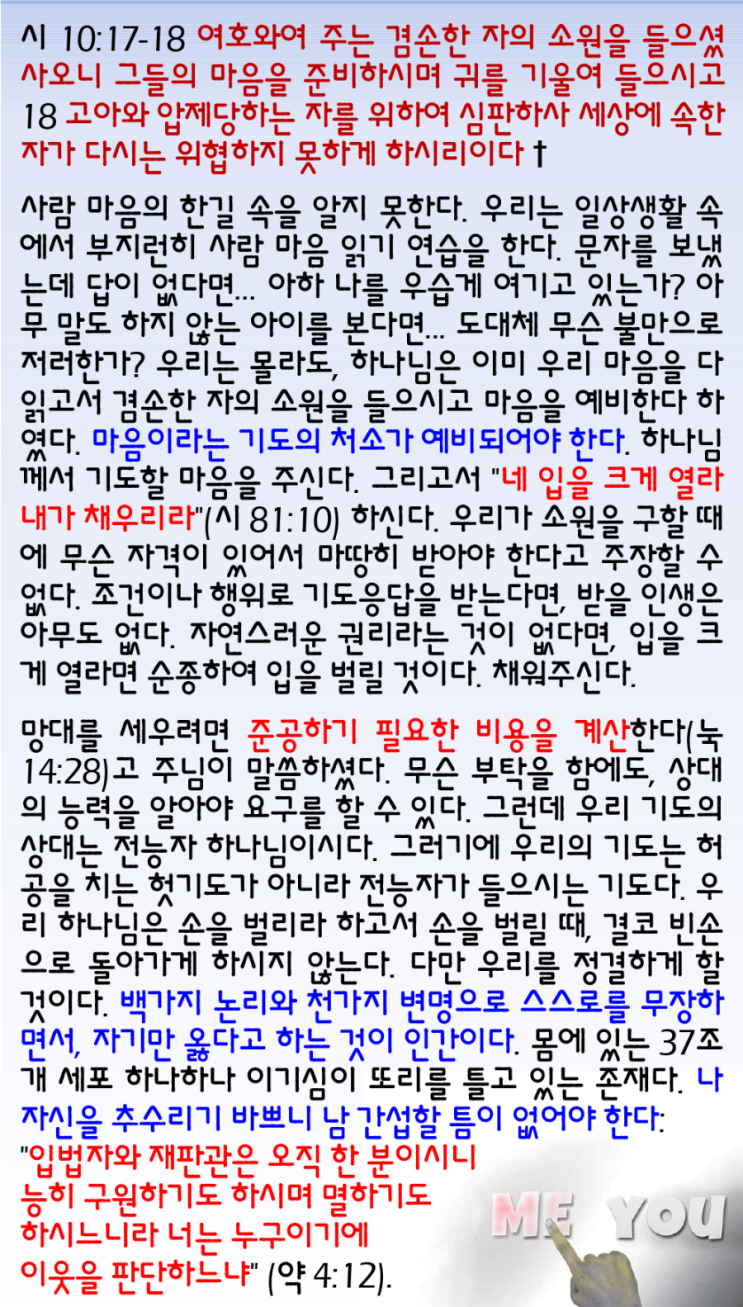 시 10:17-18 여호와여 주는 겸손한 자의 소원을 들으셨사오니 그들의 마음을 준비하시며 귀를 기울여 들으시고 18 고아와 압제당하는 자를 위하여 심판하사 세상에 속한 자가 다시는 위협하지 못하게 하시리이다 †

사람 마음의 한길 속을 알지 못한다. 우리는 일상생활 속에서 부지런히 사람 마음 읽기 연습을 한다. 문자를 보냈는데 답이 없다면... 아하 나를 우습게 여기고 있는가? 아무 말도 하지 않는 아이를 본다면... 도대체 무슨 불만으로 저러한가? 우리는 몰라도, 하나님은 이미 우리 마음을 다 읽고서 겸손한 자의 소원을 들으시고 마음을 예비한다 하였다. 마음이라는 기도의 처소가 예비되어야 한다. 하나님께서 기도할 마음을 주신다. 그리고서 "네 입을 크게 열라 내가 채우리라"(시 81:10) 하신다. 우리가 소원을 구할 때에 무슨 자격이 있어서 마땅히 받아야 한다고 주장할 수 없다. 조건이나 행위로 기도응답을 받는다면, 받을 인생은 아무도 없다. 자연스러운 권리라는 것이 없다면, 입을 크게 열라면 순종하여 입을 벌릴 것이다. 채워주신다.

망대를 세우려면 준공하기 필요한 비용을 계산한다(눅 14:28)고 주님이 말씀하셨다. 무슨 부탁을 함에도, 상대의 능력을 알아야 요구를 할 수 있다. 그런데 우리 기도의 상대는 전능자 하나님이시다. 그러기에 우리의 기도는 허공을 치는 헛기도가 아니라 전능자가 들으시는 기도다. 우리 하나님은 손을 벌리라 하고서 손을 벌릴 때, 결코 빈손으로 돌아가게 하시지 않는다. 다만 우리를 정결하게 할 것이다. 백가지 논리와 천가지 변명으로 스스로를 무장하면서, 자기만 옳다고 하는 것이 인간이다. 몸에 있는 37조개 세포 하나하나 이기심이 또리를 틀고 있는 존재다. 나 자신을 추수리기 바쁘니 남 간섭할 틈이 없어야 한다:
"입법자와 재판관은 오직 한 분이시니
능히 구원하기도 하시며 멸하기도
하시느니라 너는 누구이기에
이웃을 판단하느냐" (약 4:12).

ME YOU